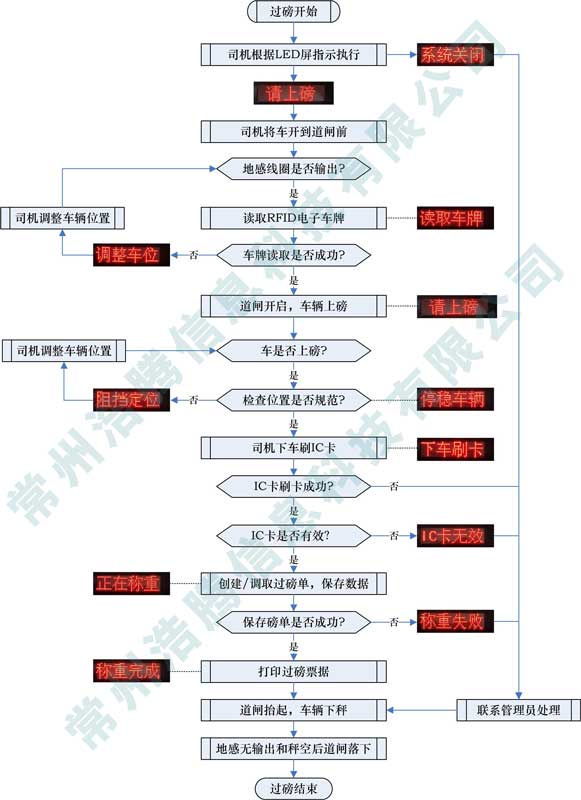 过磅开始

司机根据LED屏指示执行

系统关闭

请上磅

司机将车开到道闸前

地感线圈是否输出?

是

司机调整车辆位置

读取RFID电子车牌

读取车牌

调整车位

否

车牌读取是否成功?

是

道闸开启，车辆上磅

请上磅

司机调整车辆位置

车是否上磅?

是

阻挡定位

否

检查位置是否规范?

停稳车辆

是

司机下车刷IC卡

下车刷卡

IC卡刷卡成功?

否

是

IC卡是否有效?

否

IC卡无效

是

正在称重

创建/调取过磅单，保存数据

保存磅单是否成功?

否

称重失败

是

称重完成

打印过磅票据

道闸抬起，车辆下秤

联系管理员处理

地感无输出和秤空后道闸落下

过磅结束

常州浩腾信息科技有限公司

常州浩腾信息科技有限公司